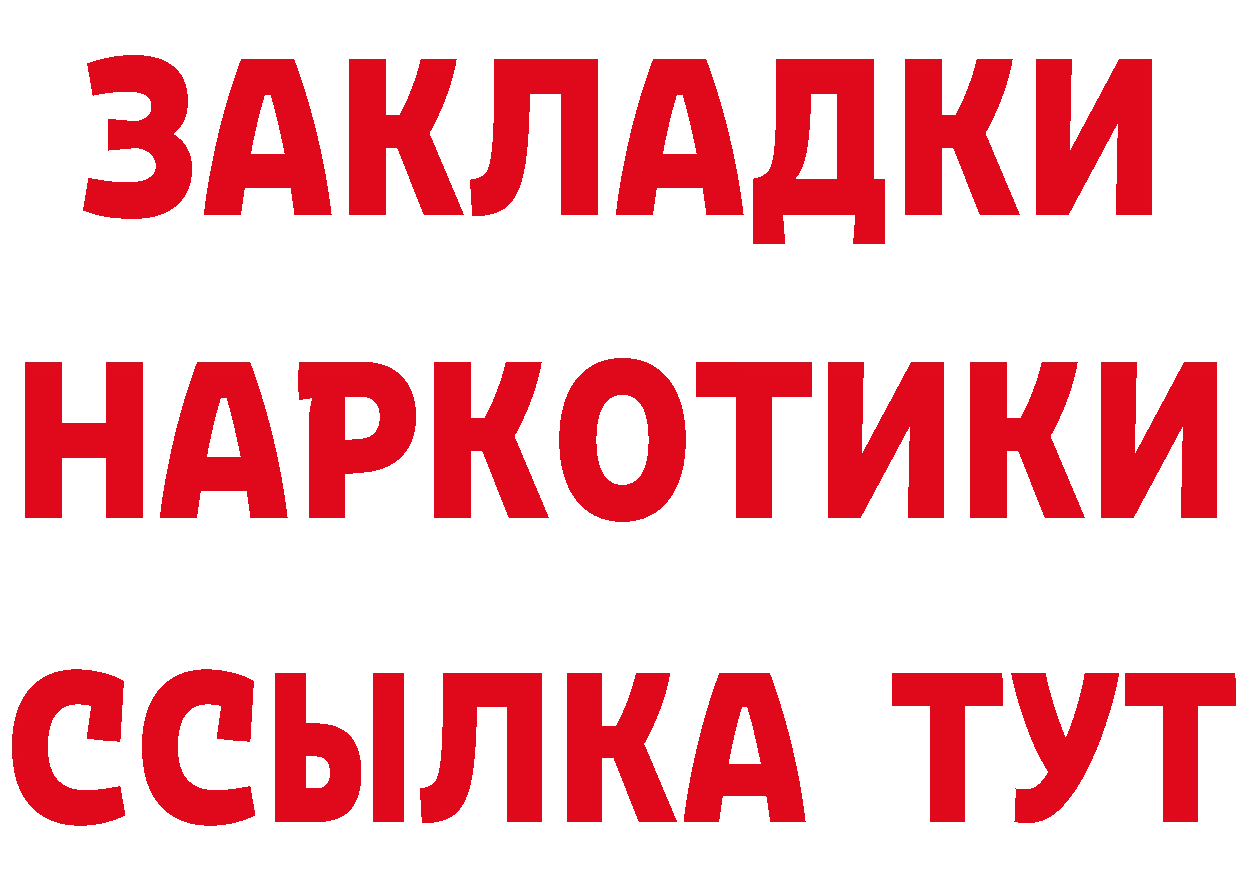 ЗАКЛАДКИ НАРКОТИКИ ССЫЛКА ТУТ